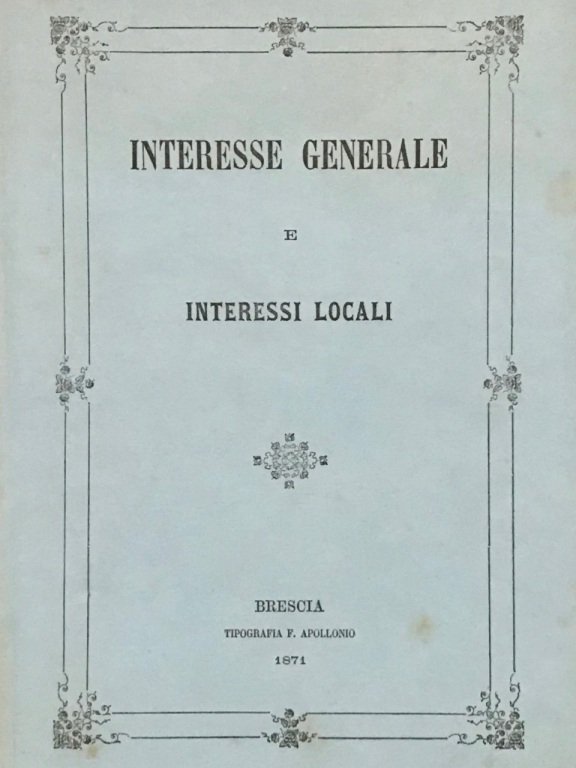 INTERESSE GENERALE

E

INTERESSI LOCALI

BRESCIA

TIPOGRAFIA F. APOLLONIO

1871